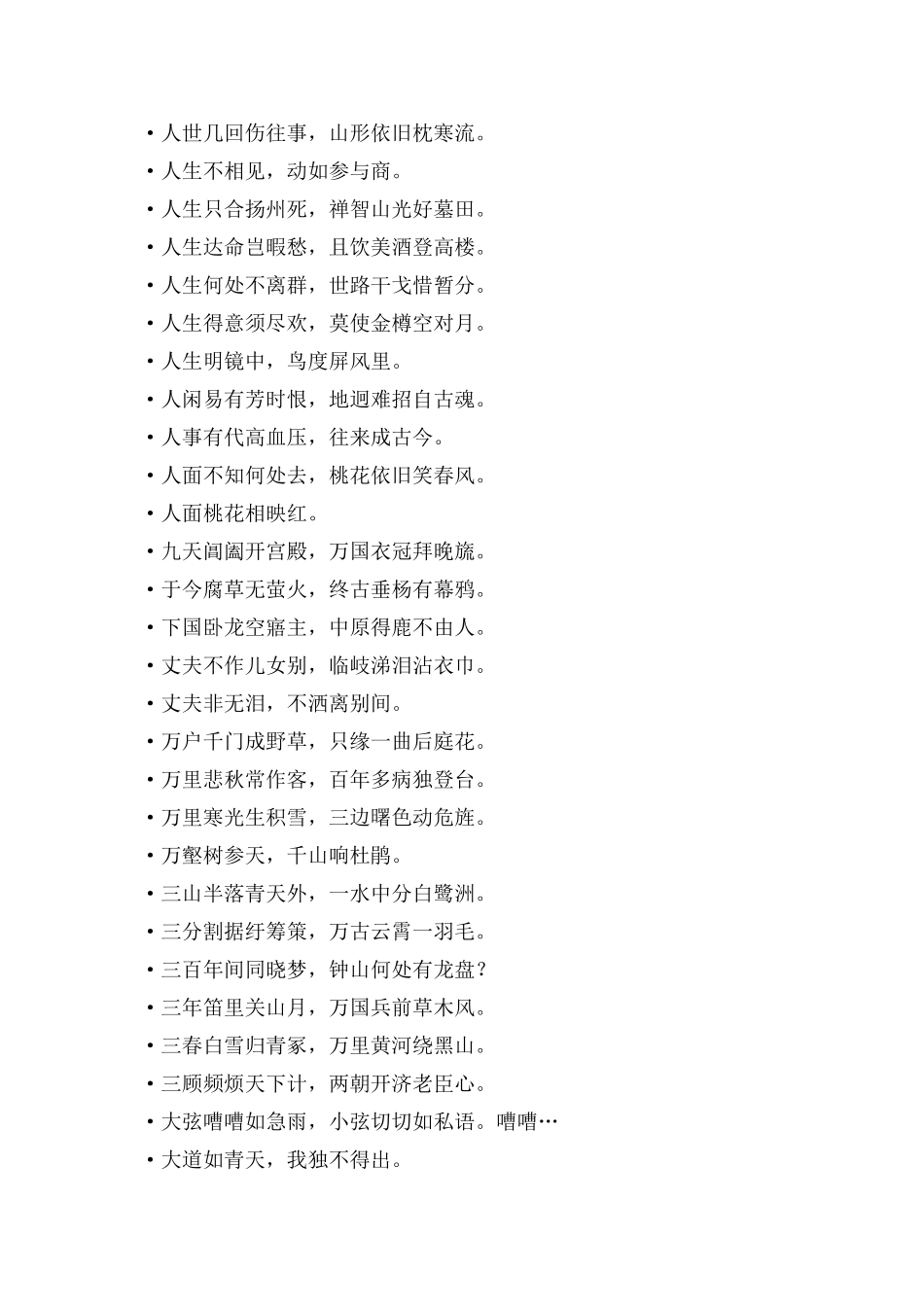 • 人世几回伤往事，山形依旧枕寒流。
• 人生不相见，动如参与商。
• 人生只合扬州死，禅智山光好墓田。
• 人生达命岂暇愁，且饮美酒登高楼。
• 人生何处不离群，世路干戈惜暂分。
• 人生得意须尽欢，莫使金樽空对月。
• 人生明镜中，鸟度屏风里。
• 人闲易有芳时恨，地迥难招自古魂。
• 人事有代高血压，往来成古今。
• 人面不知何处去，桃花依旧笑春风。
• 人面桃花相映红。
• 九天阊阖开宫殿，万国衣冠拜晚旒。
• 于今腐草无萤火，终古垂杨有幕鸦。
• 下国卧龙空寤主，中原得鹿不由人。
• 丈夫不作儿女别，临岐涕泪沾衣巾。
• 丈夫非无泪，不洒离别间。
• 万户千门成野草，只缘一曲后庭花。
• 万里悲秋常作客，百年多病独登台。
• 万里寒光生积雪，三边曙色动危旌。
• 万壑树参天，千山响杜鹃。
• 三山半落青天外，一水中分白鹭洲。
• 三分割据纡筹策，万古云霄一羽毛。
• 三百年间同晓梦，钟山何处有龙盘？
• 三年笛里关山月，万国兵前草木风。
• 三春白雪归青冢，万里黄河绕黑山。
• 三顾频烦天下计，两朝开济老臣心。
• 大弦嘈嘈如急雨，小弦切切如私语。嘈嘈…
• 大道如青天，我独不得出。